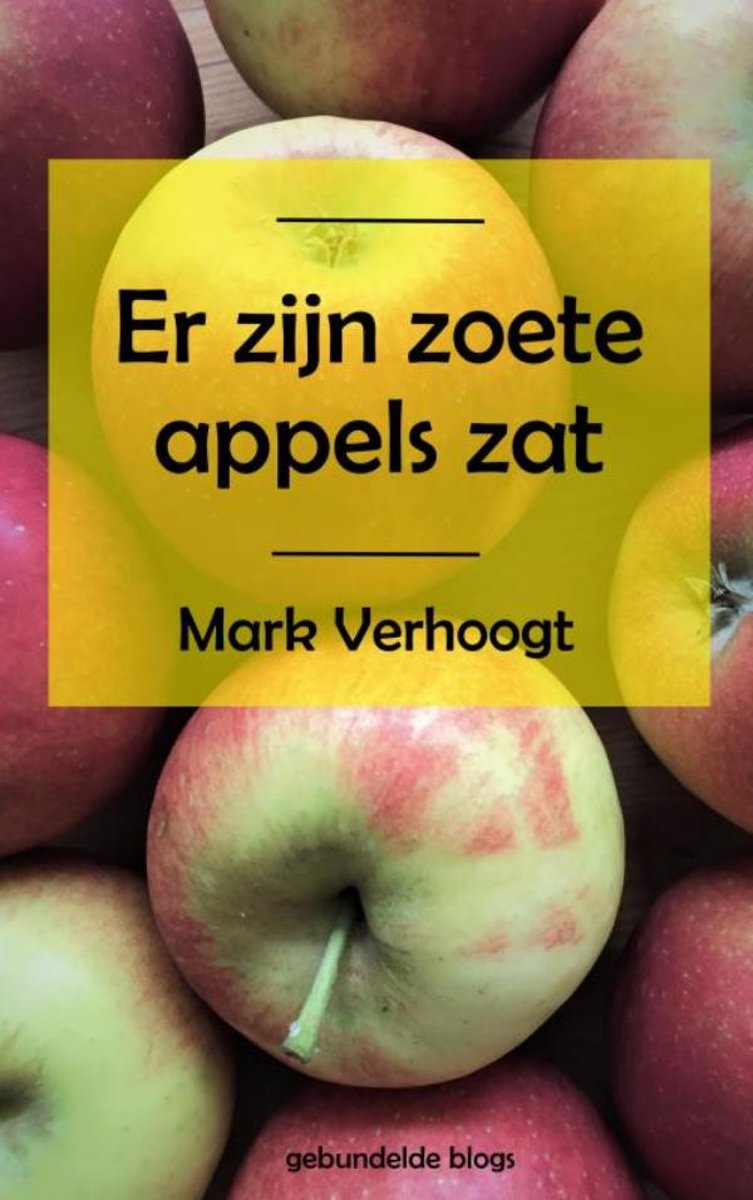 Er zijn zoete appels zat

Mark Verhoogt

gebundelde blogs